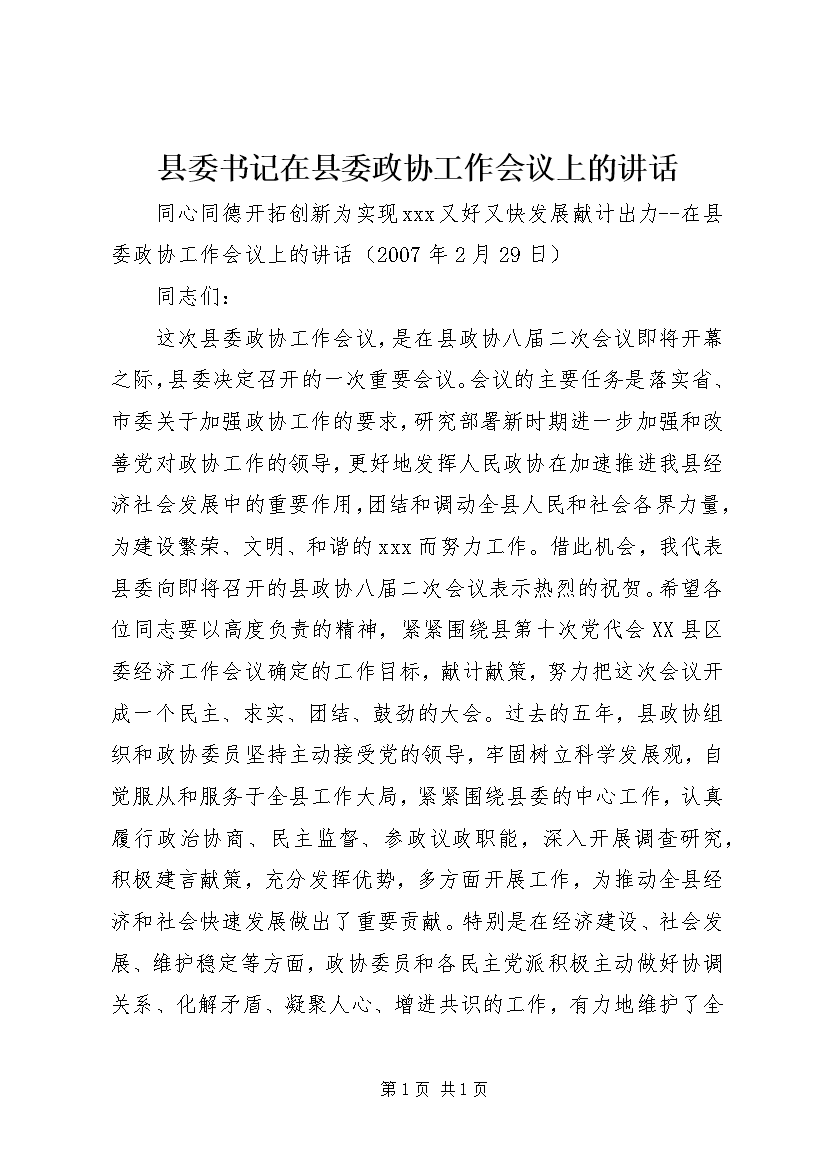 县委书记在县委政协工作会议上的讲话

同心同德开拓创新为实现xxx又好又快发展献计出力--在县委政协工作会议上的讲话（2007年2月29日）

同志们：

这次县委政协工作会议，是在县政协八届二次会议即将开幕之际，县委决定召开的一次重要会议。会议的主要任务是落实省、市委关于加强政协工作的要求，研究部署新时期进一步加强和改善党对政协工作的领导，更好地发挥人民政协在加速推进我县经济社会发展中的重要作用，团结和调动全县人民和社会各界力量，为建设繁荣、文明、和谐的xxx而努力工作。借此机会，我代表县委向即将召开的县政协八届二次会议表示热烈的祝贺。希望各位同志要以高度负责的精神，紧紧围绕县第十次党代会XX县区委经济工作会议确定的工作目标，献计献策，努力把这次会议开成一个民主、求实、团结、鼓劲的大会。过去的五年，县政协组织和政协委员坚持主动接受党的领导，牢固树立科学发展观，自觉服从和服务于全县工作大局，紧紧围绕县委的中心工作，认真履行政治协商、民主监督、参政议政职能，深入开展调查研究，积极建言献策，充分发挥优势，多方面开展工作，为推动全县经济和社会快速发展做出了重要贡献。特别是在经济建设、社会发展、维护稳定等方面，政协委员和各民主党派积极主动做好协调关系、化解矛盾、凝聚人心、增进共识的工作，有力地维护了全

第1页 共1页